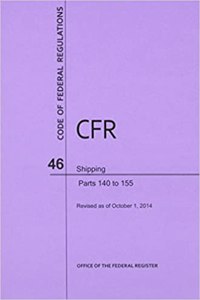 CODE OF FEDERAL REGULATIONS

CFR

46

Shipping

Parts 140 to 155

Revised as of October 1, 2014

OFFICE OF THE FEDERAL REGISTER